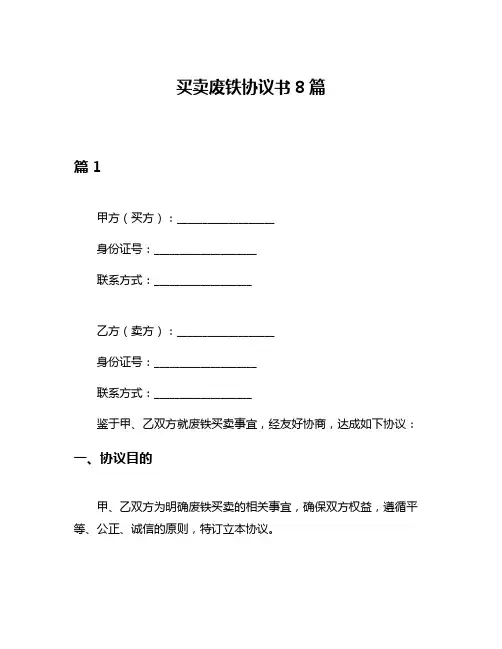 买卖废铁协议书 8 篇

篇 1

甲方（买方）：________________

身份证号：________________

联系方式：________________

乙方（卖方）：________________

身份证号：________________

联系方式：________________

鉴于甲、乙双方就废铁买卖事宜，经友好协商，达成如下协议：

一、协议目的

甲、乙双方为明确废铁买卖的相关事宜，确保双方权益，遵循平等、公正、诚信的原则，特订立本协议。